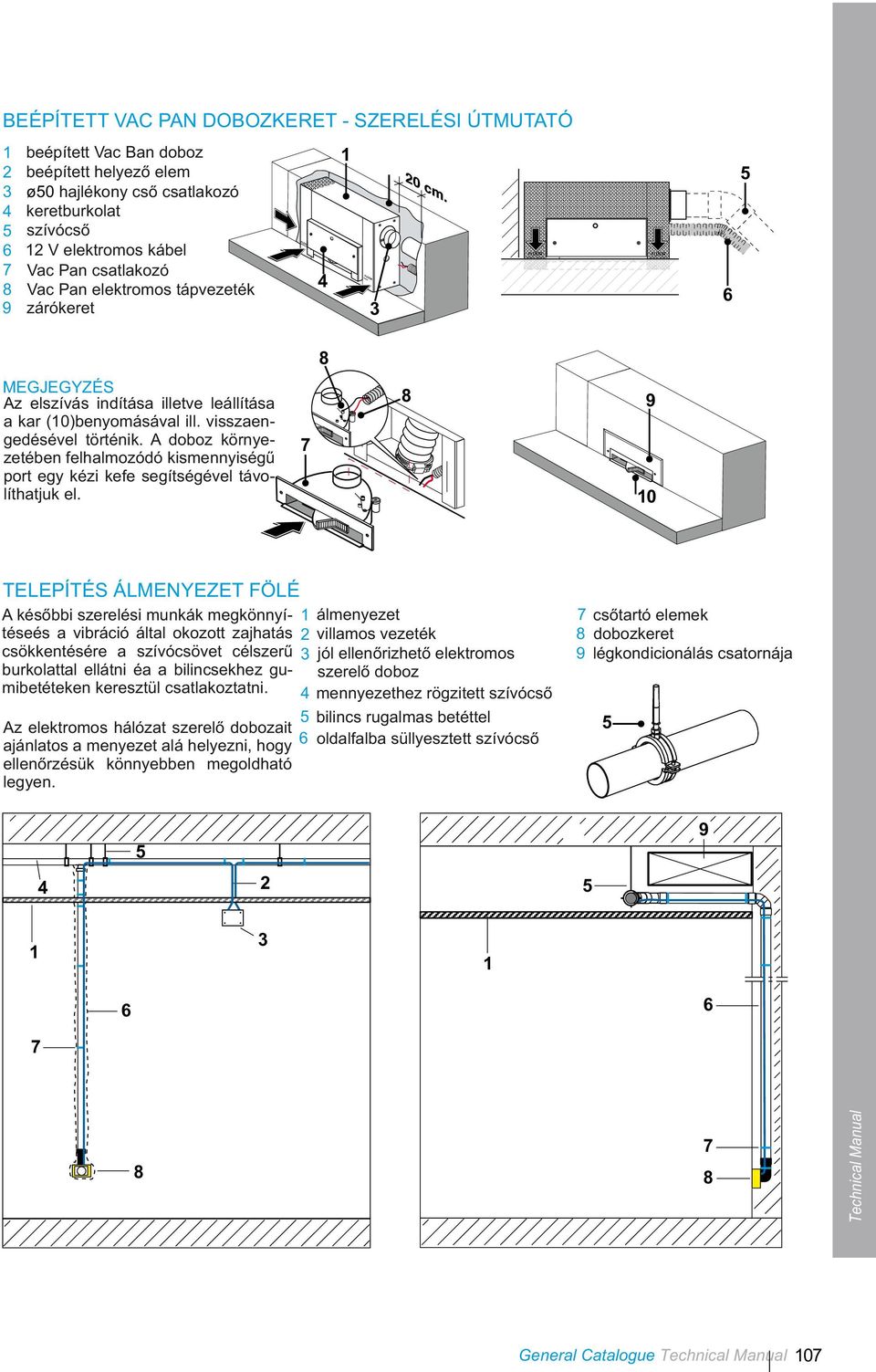 BEÉPÍTETT VAC PAN DOBOZKERET - SZERELÉSI ÚTMUTATÓ

1 beépített Vac Ban doboz
2 beépített helyező elem
3 ø50 hajlékony cső csatlakozó
4 keretburkolat
5 szívócső
6 12 V elektromos kábel
7 Vac Pan csatlakozó
8 Vac Pan elektromos tápvezeték
9 zárókeret

1 20 cm. 4 3 5 6

MEGJEGYZÉS
Az elszívás indítása illetve leállítása a kar (10)benyomásával ill. visszaengedésével történik. A doboz környezetében felhalmozódó kismennyiségű port egy kézi kefe segítségével távolíthatjuk el.

8 8 7 9 10

TELEPÍTÉS ÁLMENYEZET FÖLÉ

A későbbi szerelési munkák megkönnyítéseés a vibráció által okozott zajhatás csökkentésére a szívócsövet célszerű burkolattal ellátni éa a bilincsekhez gumibetéteken keresztül csatlakoztatni.

Az elektromos hálózat szerelő dobozait ajánlatos a menyezet alá helyezni, hogy ellenőrzésük könnyebben megoldható legyen.

1 álmenyezet
2 villamos vezeték
3 jól ellenőrizhető elektromos szerelő doboz
4 mennyezethez rögzitett szívócső
5 bilincs rugalmas betéttel
6 oldalfalba süllyesztett szívócső

7 csőtartó elemek
8 dobozkeret
9 légkondicionálás csatornája

5

5 4 2 3 1 6 7 8

9 5 1 6 7 8

Technical Manual

General Catalogue Technical Manual 107